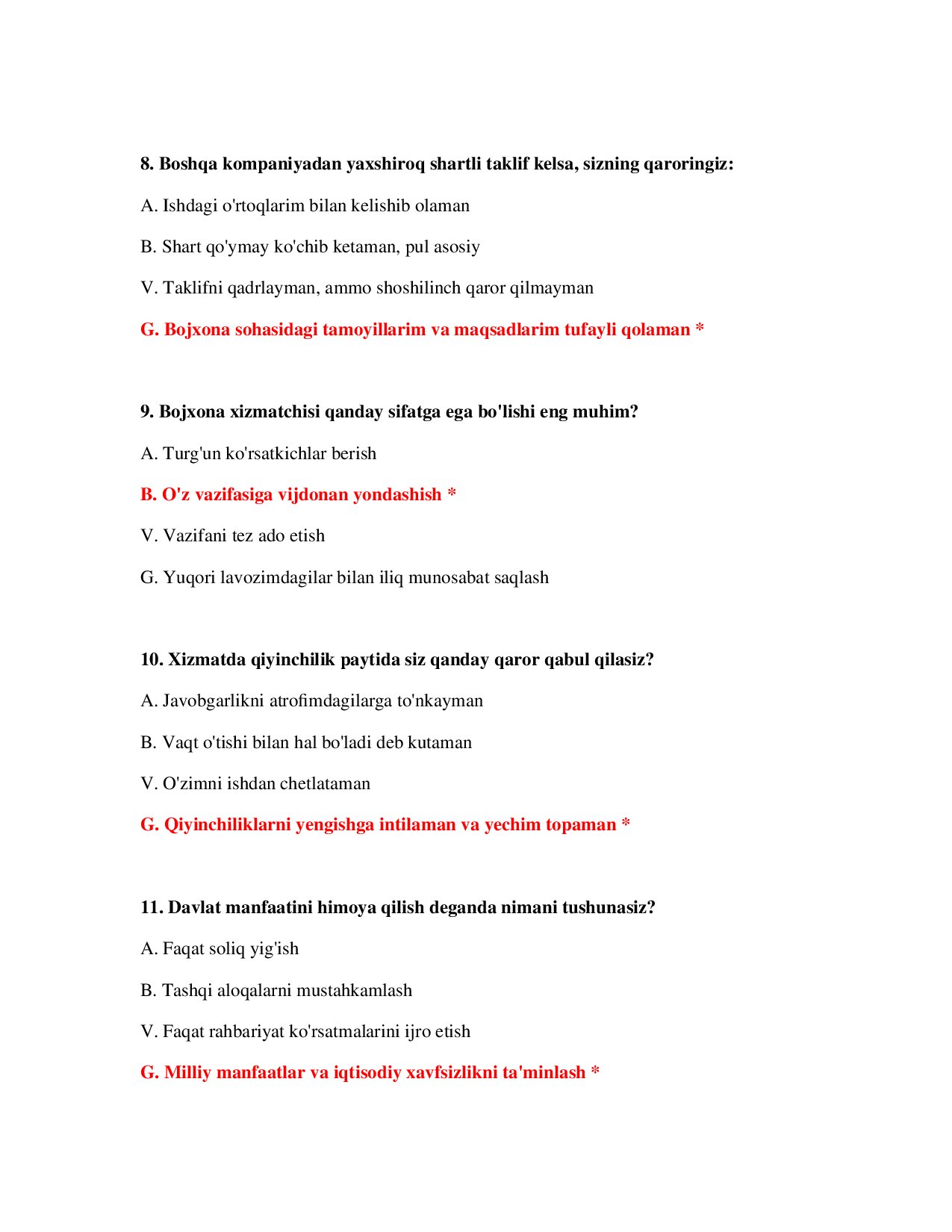 8. Boshqa kompaniyadan yaxshiroq shartli taklif kelsa, sizning qaroringiz:

A. Ishdagi o'rtoqlarim bilan kelishib olaman

B. Shart qo'ymay ko'chib ketaman, pul asosiy

V. Taklifni qadrlayman, ammo shoshilinch qaror qilmayman

G. Bojxona sohasidagi tamoyillarim va maqsadlarim tufayli qolaman *

9. Bojxona xizmatchisi qanday sifatga ega bo'lishi eng muhim?

A. Turg'un ko'rsatkichlar berish

B. O'z vazifasiga vijdonan yondashish *

V. Vazifani tez ado etish

G. Yuqori lavozimdagilar bilan iliq munosabat saqlash

10. Xizmatda qiyinchilik paytida siz qanday qaror qabul qilasiz?

A. Javobgarlikni atrofimdagilarga to'nkayman

B. Vaqt o'tishi bilan hal bo'ladi deb kutaman

V. O'zimni ishdan chetlataman

G. Qiyinchiliklarni yengishga intilaman va yechim topaman *

11. Davlat manfaatini himoya qilish deganda nimani tushunasiz?

A. Faqat soliq yig'ish

B. Tashqi aloqalarni mustahkamlash

V. Faqat rahbariyat ko'rsatmalarini ijro etish

G. Milliy manfaatlar va iqtisodiy xavfsizlikni ta'minlash *